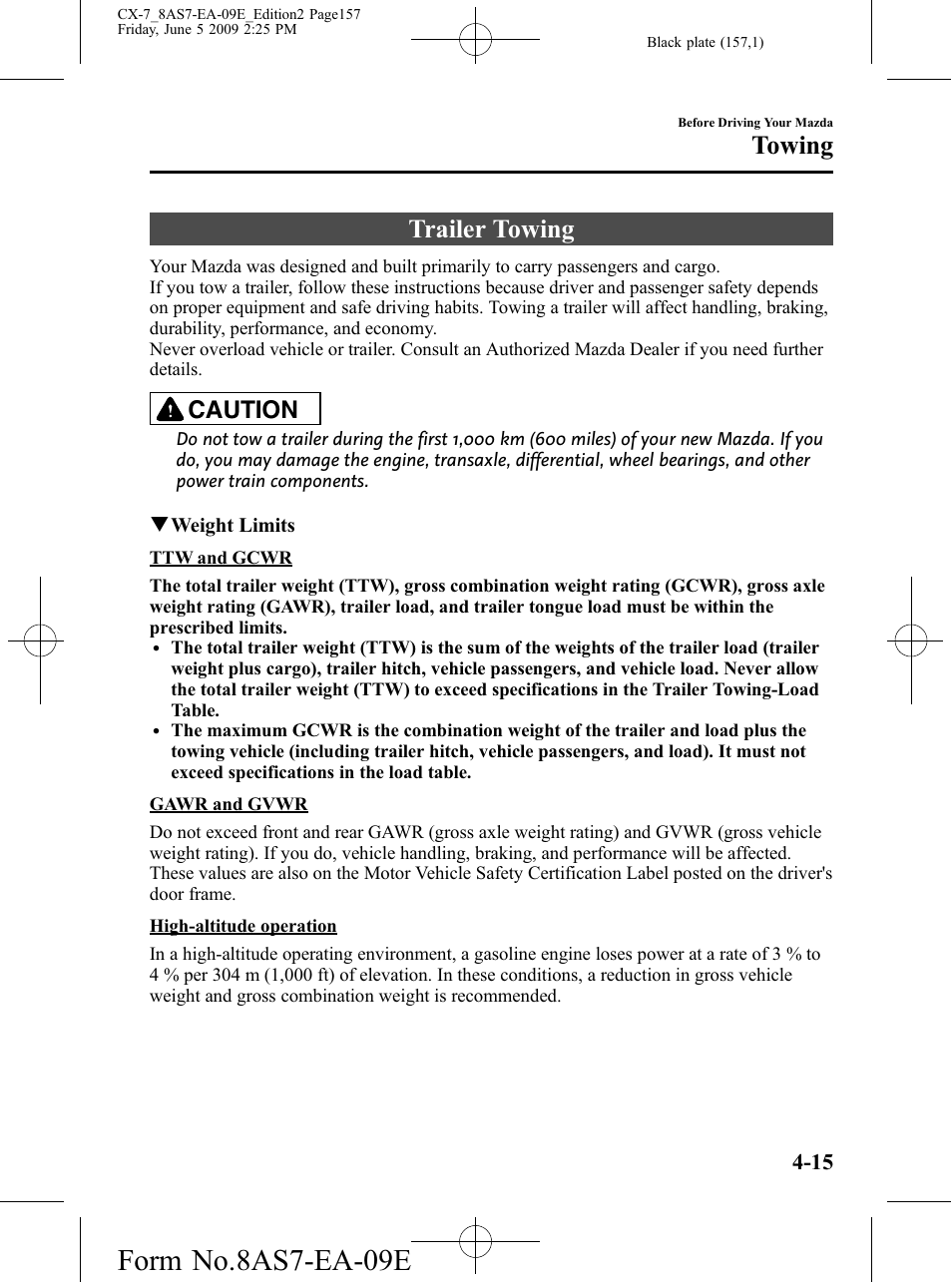 CX-7_8AS7-EA-09E_Edition2 Page157
Friday, June 5 2009 2:25 PM

Black plate (157,1)

Before Driving Your Mazda
Towing

Trailer Towing

Your Mazda was designed and built primarily to carry passengers and cargo.
If you tow a trailer, follow these instructions because driver and passenger safety depends on proper equipment and safe driving habits. Towing a trailer will affect handling, braking, durability, performance, and economy.
Never overload vehicle or trailer. Consult an Authorized Mazda Dealer if you need further details.

CAUTION

Do not tow a trailer during the first 1,000 km (600 miles) of your new Mazda. If you do, you may damage the engine, transaxle, differential, wheel bearings, and other power train components.

▼Weight Limits

TTW and GCWR

The total trailer weight (TTW), gross combination weight rating (GCWR), gross axle weight rating (GAWR), trailer load, and trailer tongue load must be within the prescribed limits.
• The total trailer weight (TTW) is the sum of the weights of the trailer load (trailer weight plus cargo), trailer hitch, vehicle passengers, and vehicle load. Never allow the total trailer weight (TTW) to exceed specifications in the Trailer Towing-Load Table.
• The maximum GCWR is the combination weight of the trailer and load plus the towing vehicle (including trailer hitch, vehicle passengers, and load). It must not exceed specifications in the load table.

GAWR and GVWR

Do not exceed front and rear GAWR (gross axle weight rating) and GVWR (gross vehicle weight rating). If you do, vehicle handling, braking, and performance will be affected. These values are also on the Motor Vehicle Safety Certification Label posted on the driver's door frame.

High-altitude operation

In a high-altitude operating environment, a gasoline engine loses power at a rate of 3 % to 4 % per 304 m (1,000 ft) of elevation. In these conditions, a reduction in gross vehicle weight and gross combination weight is recommended.

4-15

Form No.8AS7-EA-09E